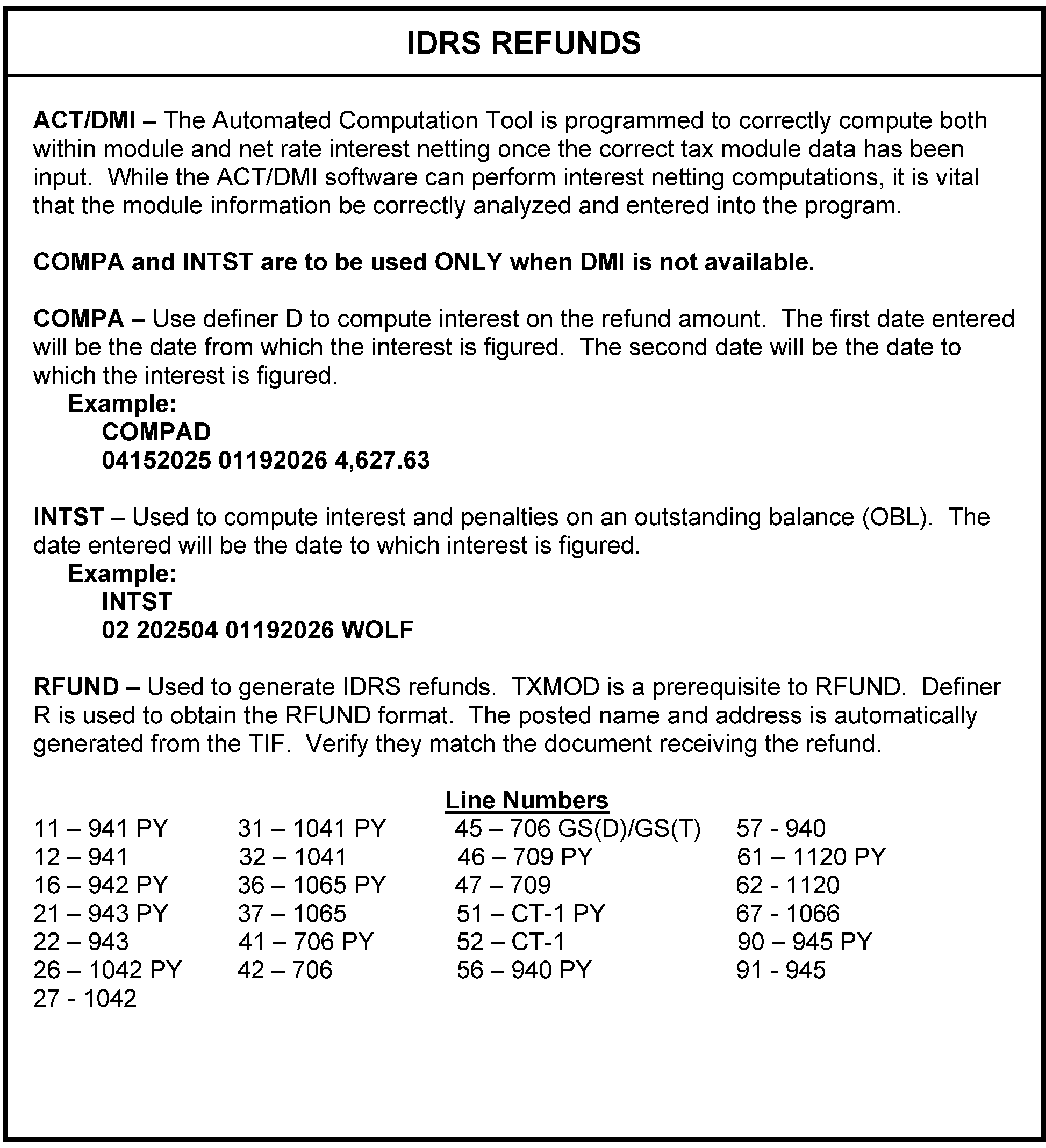 IDRS REFUNDS

ACT/DMI – The Automated Computation Tool is programmed to correctly compute both within module and net rate interest netting once the correct tax module data has been input. While the ACT/DMI software can perform interest netting computations, it is vital that the module information be correctly analyzed and entered into the program.

COMPA and INTST are to be used ONLY when DMI is not available.

COMPA – Use definer D to compute interest on the refund amount. The first date entered will be the date from which the interest is figured. The second date will be the date to which the interest is figured.
Example:
COMPAD
04152025 01192026 4,627.63

INTST – Used to compute interest and penalties on an outstanding balance (OBL). The date entered will be the date to which interest is figured.
Example:
INTST
02 202504 01192026 WOLF

RFUND – Used to generate IDRS refunds. TXMOD is a prerequisite to RFUND. Definer R is used to obtain the RFUND format. The posted name and address is automatically generated from the TIF. Verify they match the document receiving the refund.

Line Numbers

11 – 941 PY
12 – 941
16 – 942 PY
21 – 943 PY
22 – 943
26 – 1042 PY
27 - 1042

31 – 1041 PY
32 – 1041
36 – 1065 PY
37 – 1065
41 – 706 PY
42 – 706

45 – 706 GS(D)/GS(T)
46 – 709 PY
47 – 709
51 – CT-1 PY
52 – CT-1
56 – 940 PY

57 - 940
61 – 1120 PY
62 - 1120
67 - 1066
90 – 945 PY
91 - 945